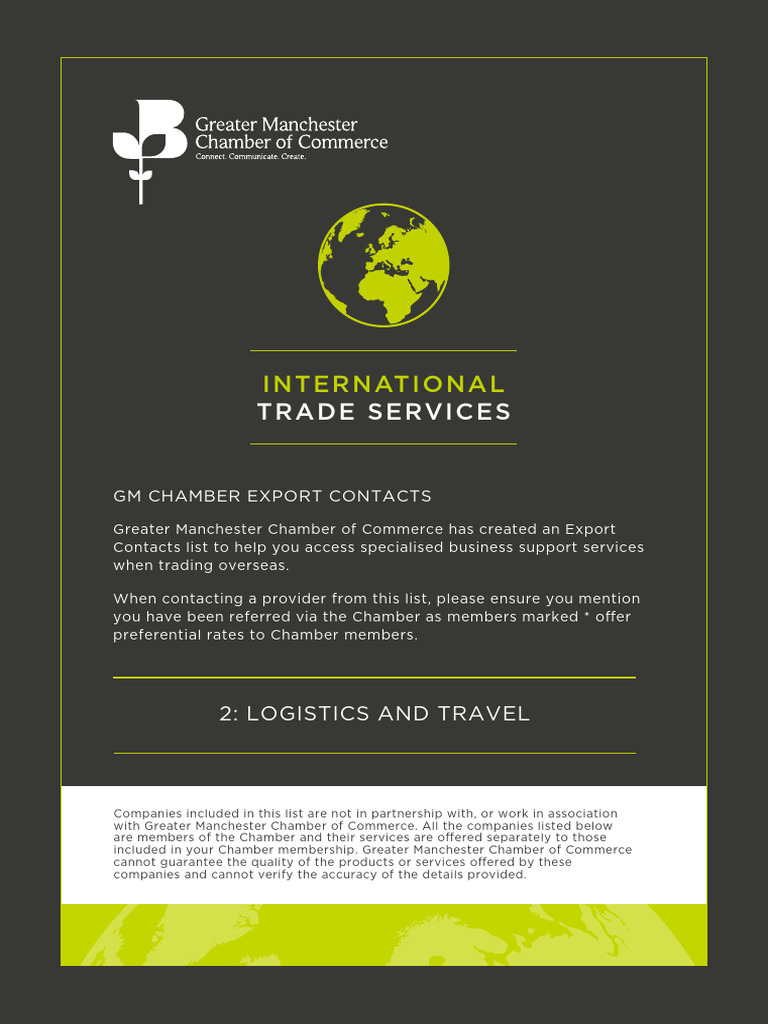 Greater Manchester Chamber of Commerce
Connect. Communicate. Create.

INTERNATIONAL
TRADE SERVICES

GM CHAMBER EXPORT CONTACTS

Greater Manchester Chamber of Commerce has created an Export Contacts list to help you access specialised business support services when trading overseas.

When contacting a provider from this list, please ensure you mention you have been referred via the Chamber as members marked * offer preferential rates to Chamber members.

2: LOGISTICS AND TRAVEL

Companies included in this list are not in partnership with, or work in association with Greater Manchester Chamber of Commerce. All the companies listed below are members of the Chamber and their services are offered separately to those included in your Chamber membership. Greater Manchester Chamber of Commerce cannot guarantee the quality of the products or services offered by these companies and cannot verify the accuracy of the details provided.